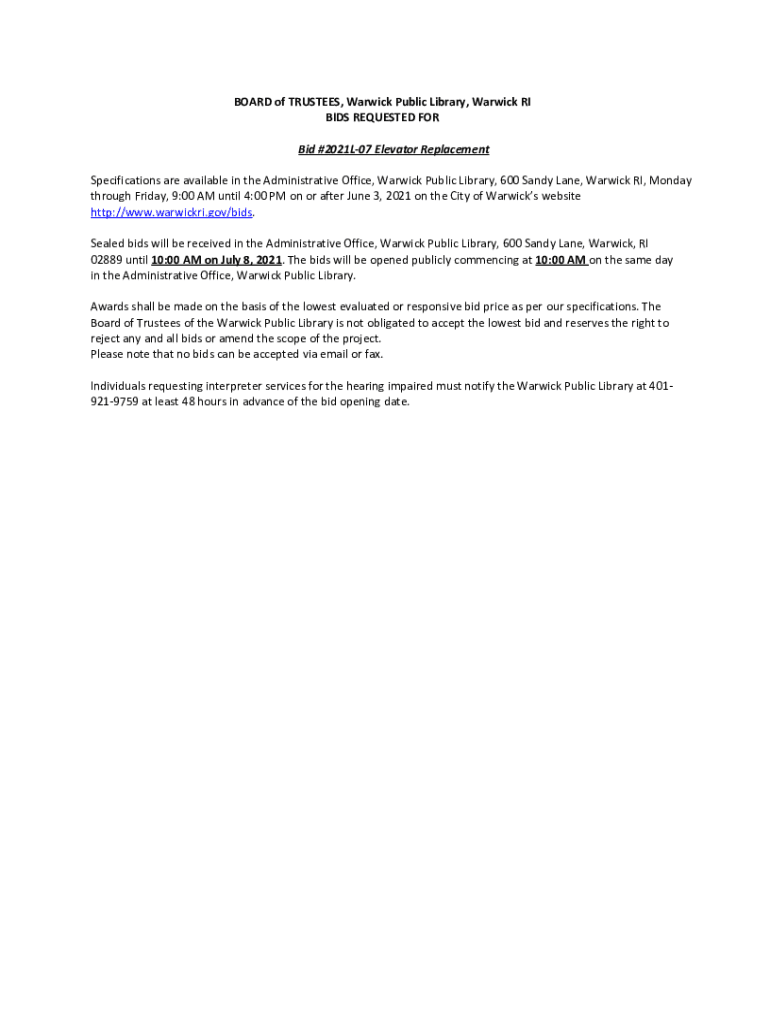 BOARD of TRUSTEES, Warwick Public Library, Warwick RI
BIDS REQUESTED FOR

Bid #2021L-07 Elevator Replacement

Specifications are available in the Administrative Office, Warwick Public Library, 600 Sandy Lane, Warwick RI, Monday through Friday, 9:00 AM until 4:00 PM on or after June 3, 2021 on the City of Warwick's website http://www.warwickri.gov/bids.

Sealed bids will be received in the Administrative Office, Warwick Public Library, 600 Sandy Lane, Warwick, RI 02889 until 10:00 AM on July 8, 2021. The bids will be opened publicly commencing at 10:00 AM on the same day in the Administrative Office, Warwick Public Library.

Awards shall be made on the basis of the lowest evaluated or responsive bid price as per our specifications. The Board of Trustees of the Warwick Public Library is not obligated to accept the lowest bid and reserves the right to reject any and all bids or amend the scope of the project.
Please note that no bids can be accepted via email or fax.

Individuals requesting interpreter services for the hearing impaired must notify the Warwick Public Library at 401-921-9759 at least 48 hours in advance of the bid opening date.